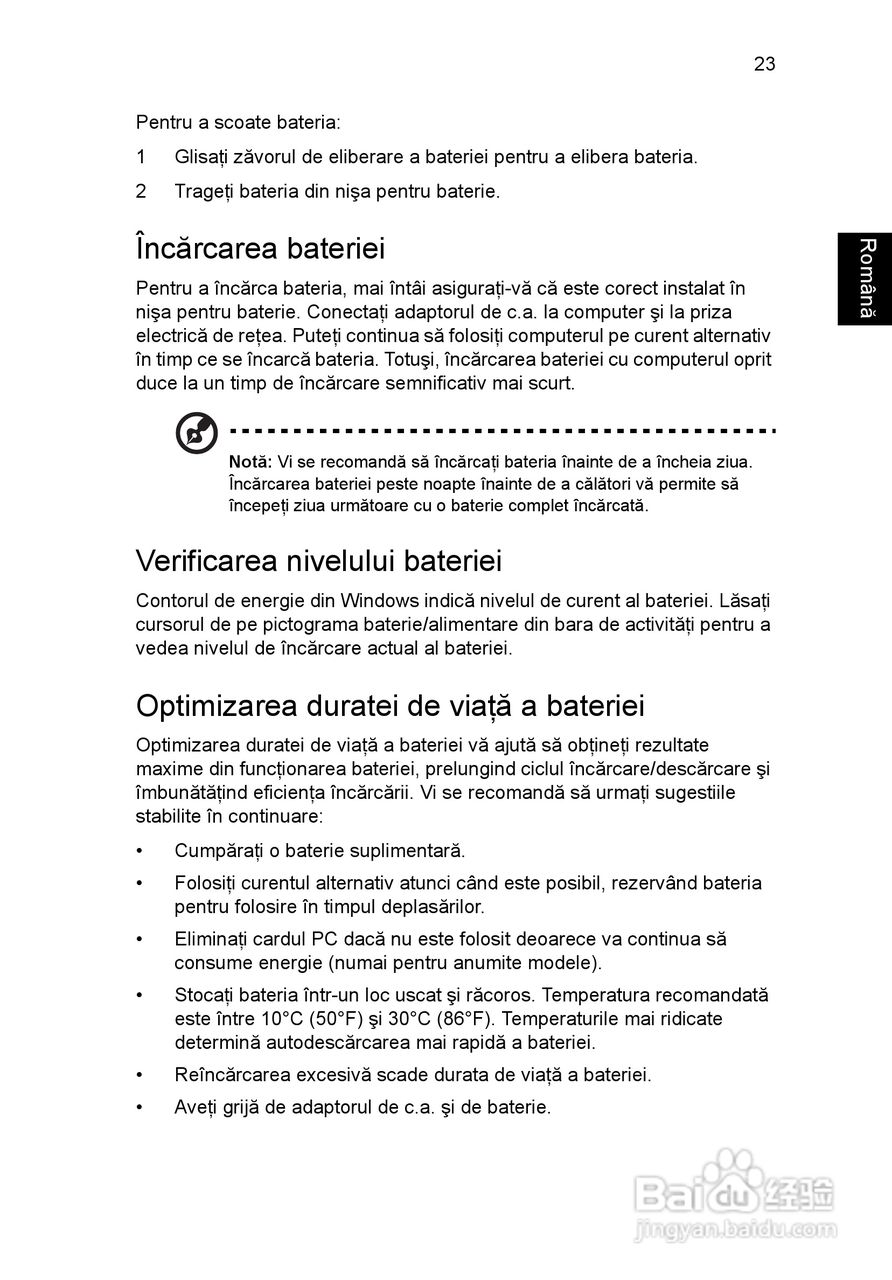 23

Română

Pentru a scoate bateria:

1 Glisați zăvorul de eliberare a bateriei pentru a elibera bateria.

2 Trageți bateria din nişa pentru baterie.

Încărcarea bateriei

Pentru a încărca bateria, mai întâi asigurați-vă că este corect instalat în nişa pentru baterie. Conectați adaptorul de c.a. la computer şi la priza electrică de rețea. Puteți continua să folosiți computerul pe curent alternativ în timp ce se încarcă bateria. Totuşi, încărcarea bateriei cu computerul oprit duce la un timp de încărcare semnificativ mai scurt.

Notă: Vi se recomandă să încărcați bateria înainte de a încheia ziua. Încărcarea bateriei peste noapte înainte de a călători vă permite să începeți ziua următoare cu o baterie complet încărcată.

Verificarea nivelului bateriei

Contorul de energie din Windows indică nivelul de curent al bateriei. Lăsați cursorul de pe pictograma baterie/alimentare din bara de activități pentru a vedea nivelul de încărcare actual al bateriei.

Optimizarea duratei de viață a bateriei

Optimizarea duratei de viață a bateriei vă ajută să obțineți rezultate maxime din funcționarea bateriei, prelungind ciclul încărcare/descărcare şi îmbunătățind eficiența încărcării. Vi se recomandă să urmați sugestiile stabilite în continuare:

• Cumpărați o baterie suplimentară.

• Folosiți curentul alternativ atunci când este posibil, rezervând bateria pentru folosire în timpul deplasărilor.

• Eliminați cardul PC dacă nu este folosit deoarece va continua să consume energie (numai pentru anumite modele).

• Stocați bateria într-un loc uscat şi răcoros. Temperatura recomandată este între 10°C (50°F) şi 30°C (86°F). Temperaturile mai ridicate determină autodescărcarea mai rapidă a bateriei.

• Reîncărcarea excesivă scade durata de viață a bateriei.

• Aveți grijă de adaptorul de c.a. şi de baterie.

Baidu经验
jingyan.baidu.com